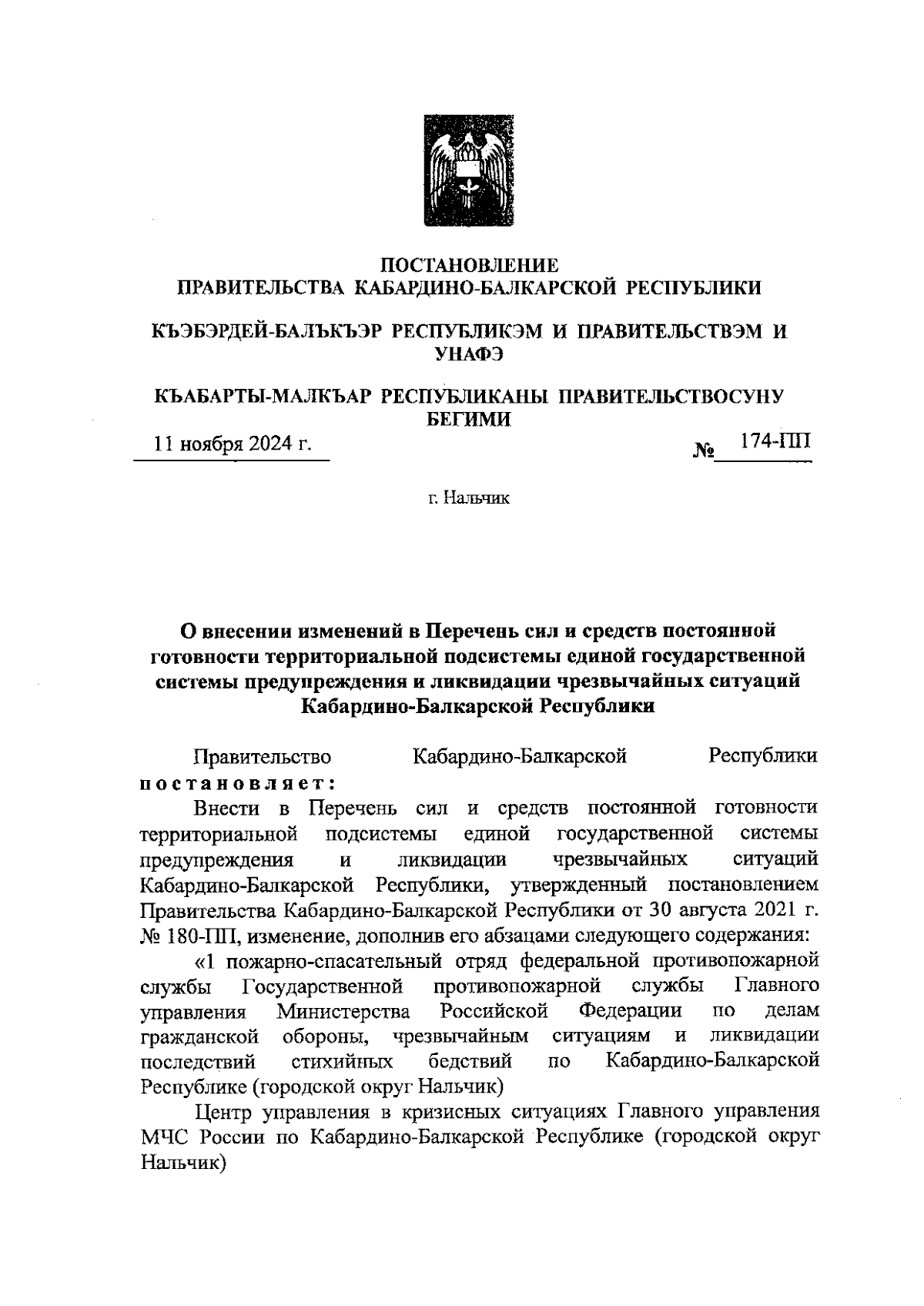 ПОСТАНОВЛЕНИЕ
ПРАВИТЕЛЬСТВА КАБАРДИНО-БАЛКАРСКОЙ РЕСПУБЛИКИ

КЪЭБЭРДЕЙ-БАЛЪКЪЭР РЕСПУБЛИКЭМ И ПРАВИТЕЛЬСТВЭМ И УНАФЭ

КЪАБАРТЫ-МАЛКЪАР РЕСПУБЛИКАНЫ ПРАВИТЕЛЬСТВОСУНУ БЕГИМИ

11 ноября 2024 г. № 174-ПП

г. Нальчик

О внесении изменений в Перечень сил и средств постоянной готовности территориальной подсистемы единой государственной системы предупреждения и ликвидации чрезвычайных ситуаций Кабардино-Балкарской Республики

Правительство Кабардино-Балкарской Республики постановляет:

Внести в Перечень сил и средств постоянной готовности территориальной подсистемы единой государственной системы предупреждения и ликвидации чрезвычайных ситуаций Кабардино-Балкарской Республики, утвержденный постановлением Правительства Кабардино-Балкарской Республики от 30 августа 2021 г. № 180-ПП, изменение, дополнив его абзацами следующего содержания:

«1 пожарно-спасательный отряд федеральной противопожарной службы Государственной противопожарной службы Главного управления Министерства Российской Федерации по делам гражданской обороны, чрезвычайным ситуациям и ликвидации последствий стихийных бедствий по Кабардино-Балкарской Республике (городской округ Нальчик)

Центр управления в кризисных ситуациях Главного управления МЧС России по Кабардино-Балкарской Республике (городской округ Нальчик)